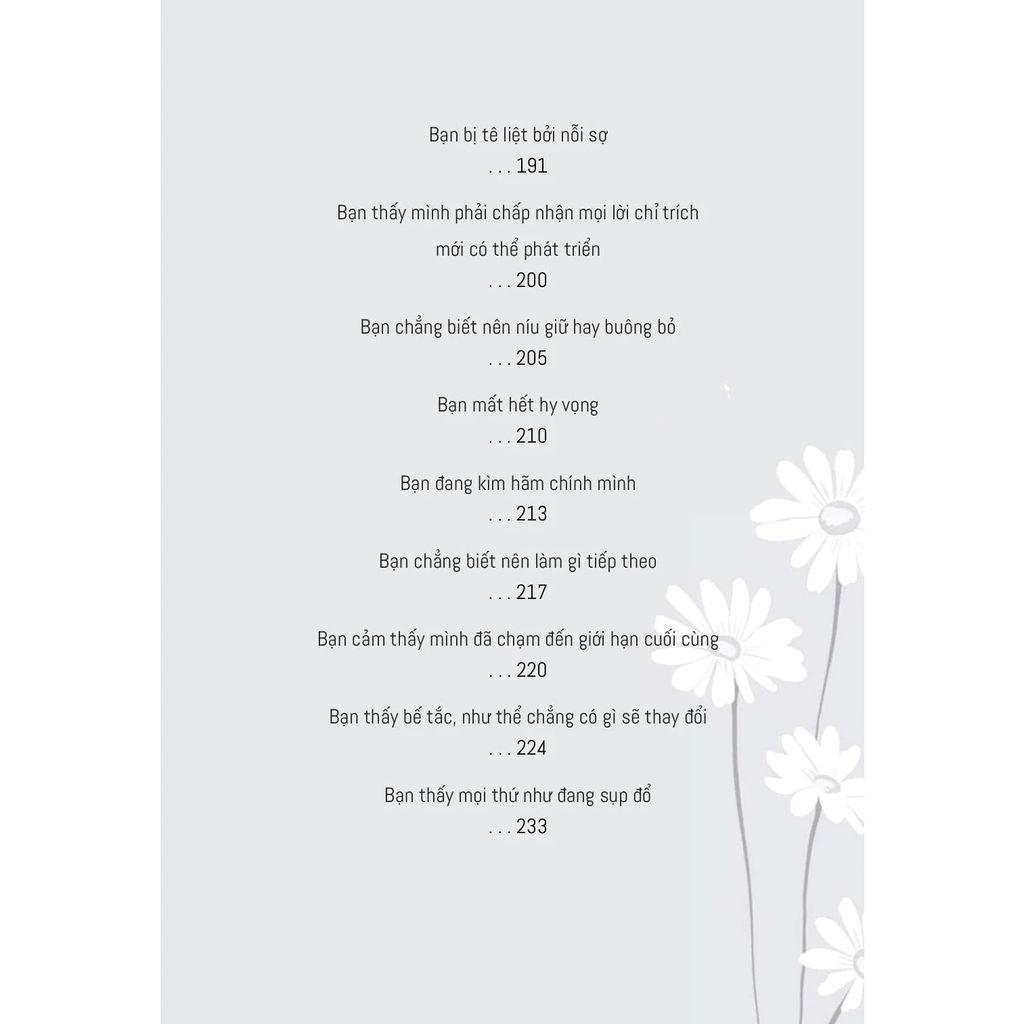 Bạn bị tê liệt bởi nỗi sợ
. . . 191

Bạn thấy mình phải chấp nhận mọi lời chỉ trích mới có thể phát triển
. . . 200

Bạn chẳng biết nên níu giữ hay buông bỏ
. . . 205

Bạn mất hết hy vọng
. . . 210

Bạn đang kìm hãm chính mình
. . . 213

Bạn chẳng biết nên làm gì tiếp theo
. . . 217

Bạn cảm thấy mình đã chạm đến giới hạn cuối cùng
. . . 220

Bạn thấy bế tắc, như thể chẳng có gì sẽ thay đổi
. . . 224

Bạn thấy mọi thứ như đang sụp đổ
. . . 233